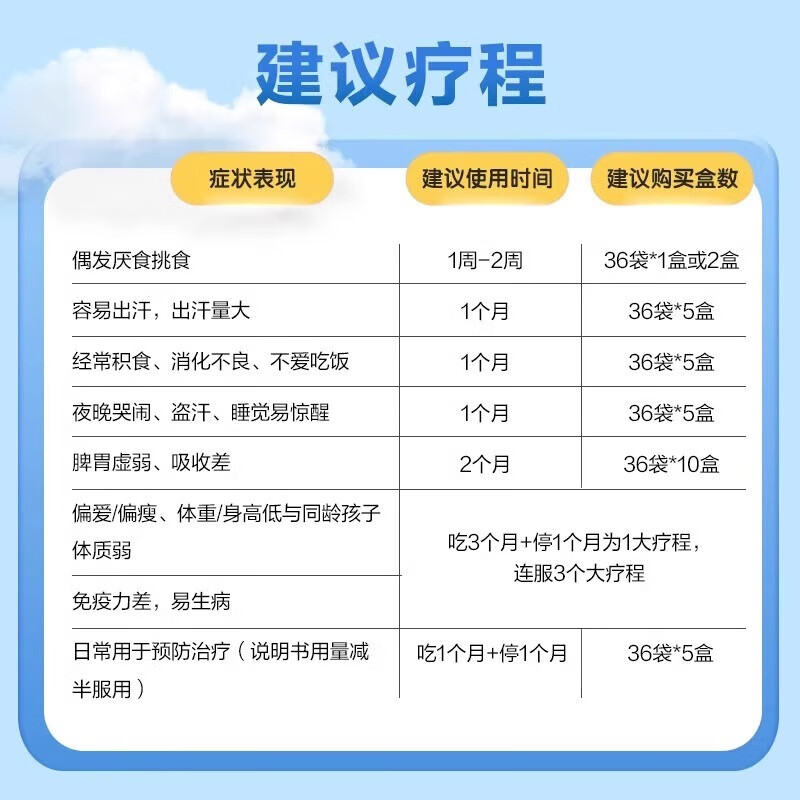 建议疗程

| 症状表现 | 建议使用时间 | 建议购买盒数 |
|---|---|---|
| 偶发厌食挑食 | 1周-2周 | 36袋*1盒或2盒 |
| 容易出汗，出汗量大 | 1个月 | 36袋*5盒 |
| 经常积食、消化不良、不爱吃饭 | 1个月 | 36袋*5盒 |
| 夜晚哭闹、盗汗、睡觉易惊醒 | 1个月 | 36袋*5盒 |
| 脾胃虚弱、吸收差 | 2个月 | 36袋*10盒 |
| 偏爱/偏瘦、体重/身高低与同龄孩子体质弱 | 吃3个月+停1个月为1大疗程，连服3个大疗程 | |
| 免疫力差，易生病 | | |
| 日常用于预防治疗（说明书用量减半服用） | 吃1个月+停1个月 | 36袋*5盒 |